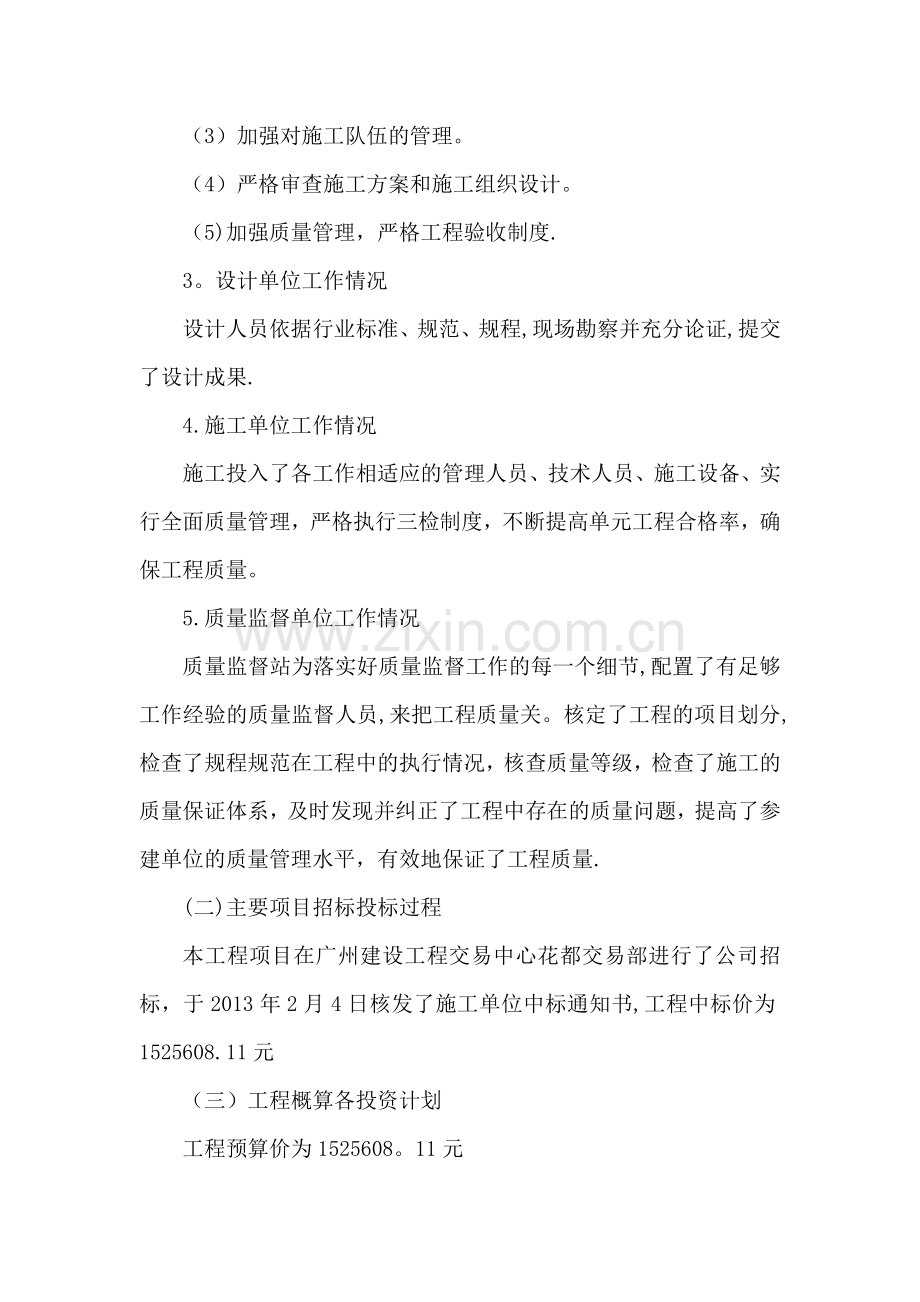 （3）加强对施工队伍的管理。

（4）严格审查施工方案和施工组织设计。

(5)加强质量管理，严格工程验收制度.

3。设计单位工作情况

设计人员依据行业标准、规范、规程,现场勘察并充分论证,提交了设计成果.

4.施工单位工作情况

施工投入了各工作相适应的管理人员、技术人员、施工设备、实行全面质量管理，严格执行三检制度，不断提高单元工程合格率，确保工程质量。

5.质量监督单位工作情况

质量监督站为落实好质量监督工作的每一个细节,配置了有足够工作经验的质量监督人员,来把工程质量关。核定了工程的项目划分,检查了规程规范在工程中的执行情况，核查质量等级，检查了施工的质量保证体系，及时发现并纠正了工程中存在的质量问题，提高了参建单位的质量管理水平，有效地保证了工程质量.

(二)主要项目招标投标过程

本工程项目在广州建设工程交易中心花都交易部进行了公司招标，于2013年2月4日核发了施工单位中标通知书,工程中标价为1525608.11元

（三）工程概算各投资计划

工程预算价为1525608。11元

www.zixin.com.cn